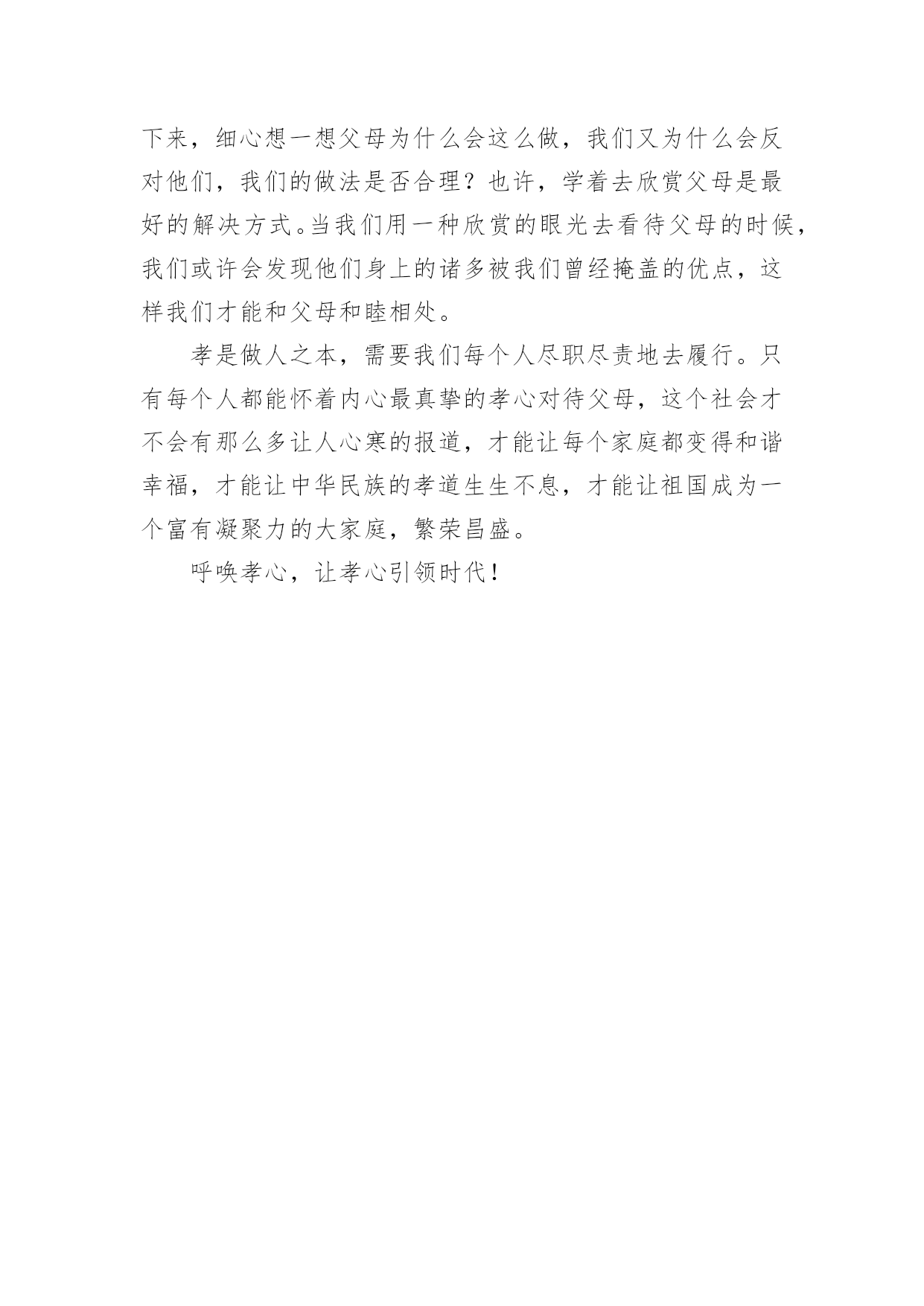 下来，细心想一想父母为什么会这么做，我们又为什么会反对他们，我们的做法是否合理？也许，学着去欣赏父母是最好的解决方式。当我们用一种欣赏的眼光去看待父母的时候，我们或许会发现他们身上的诸多被我们曾经掩盖的优点，这样我们才能和父母和睦相处。

孝是做人之本，需要我们每个人尽职尽责地去履行。只有每个人都能怀着内心最真挚的孝心对待父母，这个社会才不会有那么多让人心寒的报道，才能让每个家庭都变得和谐幸福，才能让中华民族的孝道生生不息，才能让祖国成为一个富有凝聚力的大家庭，繁荣昌盛。

呼唤孝心，让孝心引领时代！